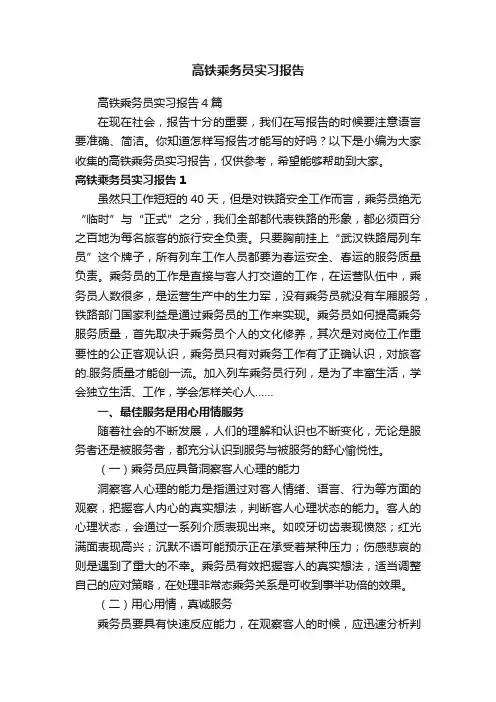 高铁乘务员实习报告

高铁乘务员实习报告4篇

在现在社会，报告十分的重要，我们在写报告的时候要注意语言要准确、简洁。你知道怎样写报告才能写的好吗？以下是小编为大家收集的高铁乘务员实习报告，仅供参考，希望能够帮助到大家。

高铁乘务员实习报告1

虽然只工作短短的40天，但是对铁路安全工作而言，乘务员绝无“临时”与“正式”之分，我们全部都代表铁路的形象，都必须百分之百地为每名旅客的旅行安全负责。只要胸前挂上“武汉铁路局列车员”这个牌子，所有列车工作人员都要为春运安全、春运的服务质量负责。乘务员的工作是直接与客人打交道的工作，在运营队伍中，乘务员人数很多，是运营生产中的生力军，没有乘务员就没有车厢服务，铁路部门国家利益是通过乘务员的工作来实现。乘务员如何提高乘务服务质量，首先取决于乘务员个人的文化修养，其次是对岗位工作重要性的公正客观认识，乘务员只有对乘务工作有了正确认识，对旅客的.服务质量才能创一流。加入列车乘务员行列，是为了丰富生活，学会独立生活、工作，学会怎样关心人……

一、最佳服务是用心用情服务

随着社会的不断发展，人们的理解和认识也不断变化，无论是服务者还是被服务者，都充分认识到服务与被服务的舒心愉悦性。

（一）乘务员应具备洞察客人心理的能力

洞察客人心理的能力是指通过对客人情绪、语言、行为等方面的观察，把握客人内心的真实想法，判断客人心理状态的能力。客人的心理状态，会通过一系列介质表现出来。如咬牙切齿表现愤怒；红光满面表现高兴；沉默不语可能预示正在承受着某种压力；伤感悲哀的则是遇到了重大的不幸。乘务员有效把握客人的真实想法，适当调整自己的应对策略，在处理非常态乘务关系是可收到事半功倍的效果。

（二）用心用情，真诚服务

乘务员要具有快速反应能力，在观察客人的时候，应迅速分析判